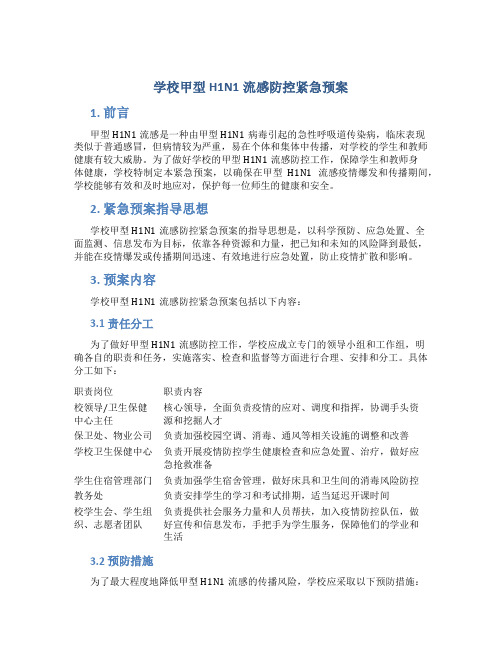 学校甲型 H1N1 流感防控紧急预案

1. 前言

甲型 H1N1 流感是一种由甲型 H1N1 病毒引起的急性呼吸道传染病，临床表现类似于普通感冒，但病情较为严重，易在个体和集体中传播，对学校的学生和教师健康有较大威胁。为了做好学校的甲型 H1N1 流感防控工作，保障学生和教师身体健康，学校特制定本紧急预案，以确保在甲型 H1N1 流感疫情爆发和传播期间，学校能够有效和及时地应对，保护每一位师生的健康和安全。

2. 紧急预案指导思想

学校甲型 H1N1 流感防控紧急预案的指导思想是，以科学预防、应急处置、全面监测、信息发布为目标，依靠各种资源和力量，把已知和未知的风险降到最低，并能在疫情爆发或传播期间迅速、有效地进行应急处置，防止疫情扩散和影响。

3. 预案内容

学校甲型 H1N1 流感防控紧急预案包括以下内容：

3.1 责任分工

为了做好甲型 H1N1 流感防控工作，学校应成立专门的领导小组和工作组，明确各自的职责和任务，实施落实、检查和监督等方面进行合理、安排和分工。具体分工如下：

| 职责岗位 | 职责内容 |
|---|---|
| 校领导/卫生保健中心主任 | 核心领导，全面负责疫情的应对、调度和指挥，协调手头资源和挖掘人才 |
| 保卫处、物业公司 | 负责加强校园空调、消毒、通风等相关设施的调整和改善 |
| 学校卫生保健中心 | 负责开展疫情防控学生健康检查和应急处置、治疗，做好应急抢救准备 |
| 学生住宿管理部门 | 负责加强学生宿舍管理，做好床具和卫生间的消毒风险防控 |
| 教务处 | 负责安排学生的学习和考试排期，适当延迟开课时间 |
| 校学生会、学生组织、志愿者团队 | 负责提供社会服务力量和人员帮扶，加入疫情防控队伍，做好宣传和信息发布，手把手为学生服务，保障他们的学业和生活 |

3.2 预防措施

为了最大程度地降低甲型 H1N1 流感的传播风险，学校应采取以下预防措施：